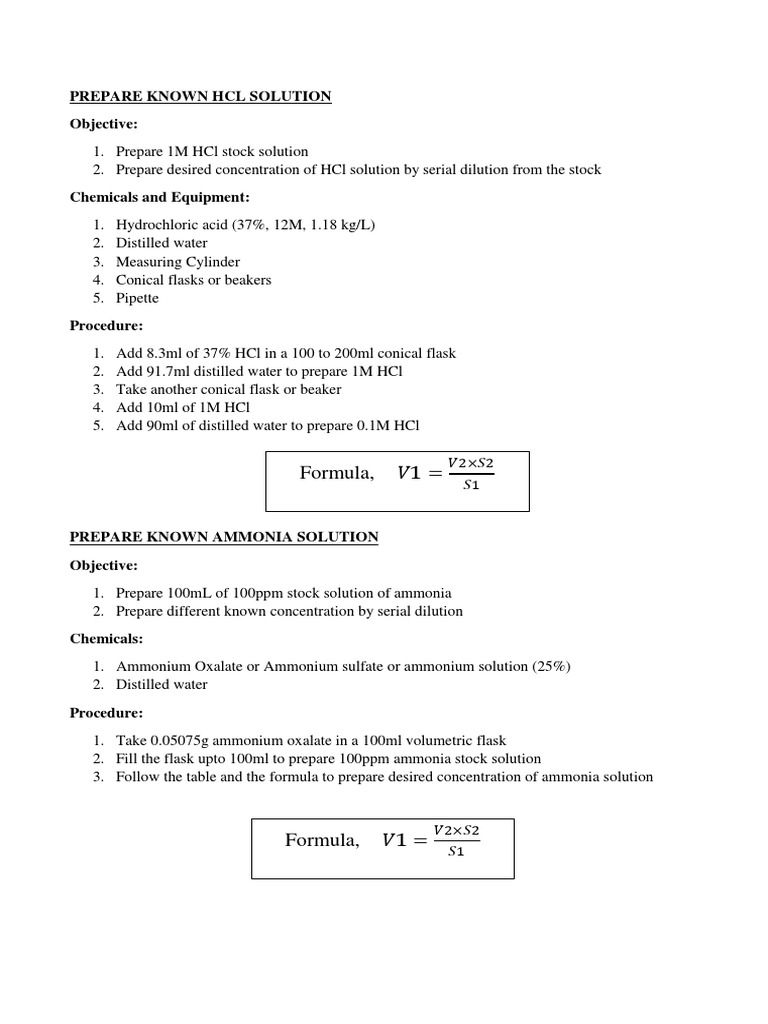 PREPARE KNOWN HCL SOLUTION

Objective:

1. Prepare 1M HCl stock solution
2. Prepare desired concentration of HCl solution by serial dilution from the stock

Chemicals and Equipment:

1. Hydrochloric acid (37%, 12M, 1.18 kg/L)
2. Distilled water
3. Measuring Cylinder
4. Conical flasks or beakers
5. Pipette

Procedure:

1. Add 8.3ml of 37% HCl in a 100 to 200ml conical flask
2. Add 91.7ml distilled water to prepare 1M HCl
3. Take another conical flask or beaker
4. Add 10ml of 1M HCl
5. Add 90ml of distilled water to prepare 0.1M HCl

Formula, $V1 = \frac{V2 \times S2}{S1}$

PREPARE KNOWN AMMONIA SOLUTION

Objective:

1. Prepare 100mL of 100ppm stock solution of ammonia
2. Prepare different known concentration by serial dilution

Chemicals:

1. Ammonium Oxalate or Ammonium sulfate or ammonium solution (25%)
2. Distilled water

Procedure:

1. Take 0.05075g ammonium oxalate in a 100ml volumetric flask
2. Fill the flask upto 100ml to prepare 100ppm ammonia stock solution
3. Follow the table and the formula to prepare desired concentration of ammonia solution

Formula, $V1 = \frac{V2 \times S2}{S1}$